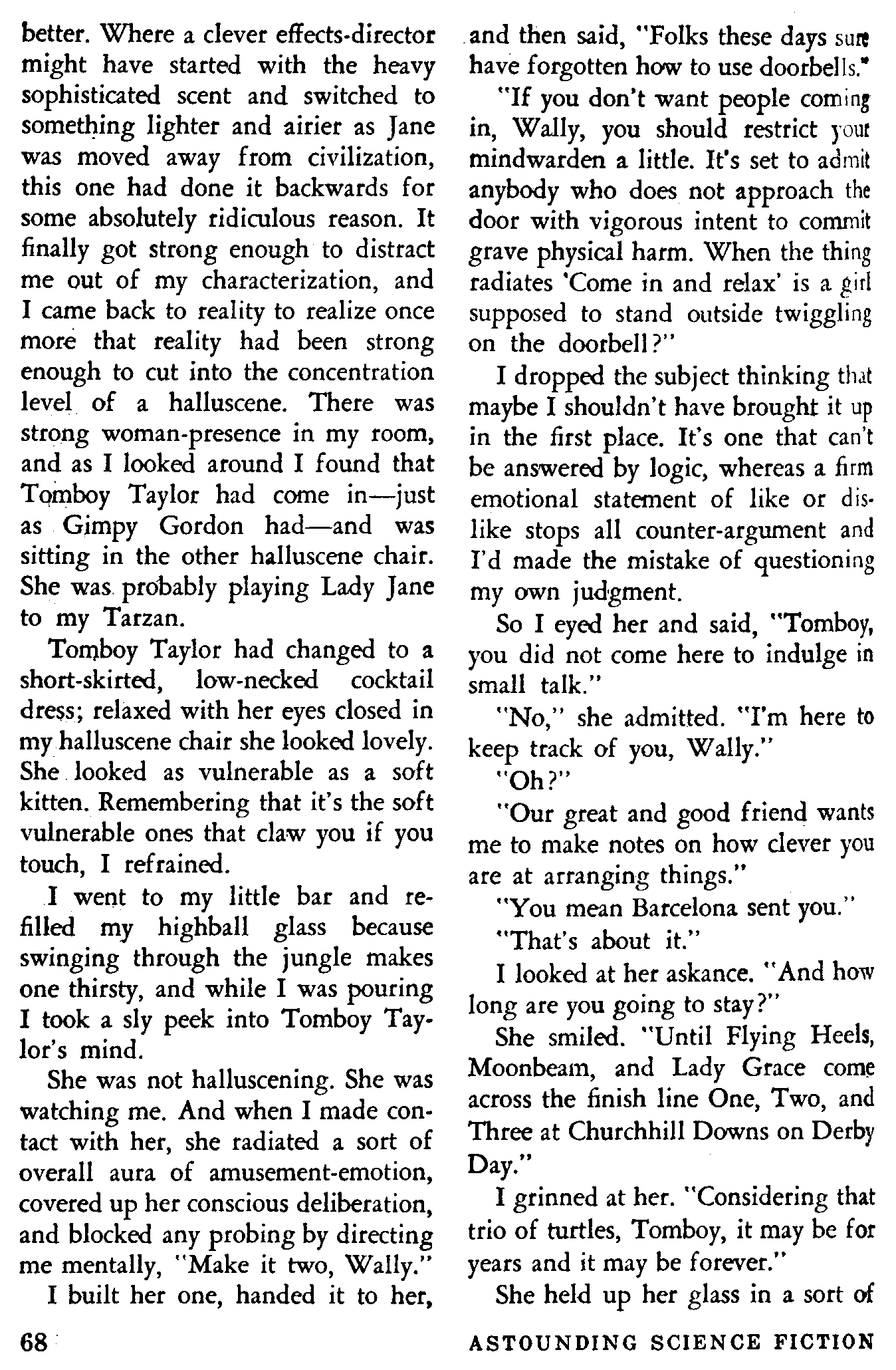 better. Where a clever effects-director might have started with the heavy sophisticated scent and switched to something lighter and airier as Jane was moved away from civilization, this one had done it backwards for some absolutely ridiculous reason. It finally got strong enough to distract me out of my characterization, and I came back to reality to realize once more that reality had been strong enough to cut into the concentration level of a halluscene. There was strong woman-presence in my room, and as I looked around I found that Tomboy Taylor had come in—just as Gimpy Gordon had—and was sitting in the other halluscene chair. She was probably playing Lady Jane to my Tarzan.

Tomboy Taylor had changed to a short-skirted, low-necked cocktail dress; relaxed with her eyes closed in my halluscene chair she looked lovely. She looked as vulnerable as a soft kitten. Remembering that it's the soft vulnerable ones that claw you if you touch, I refrained.

I went to my little bar and refilled my highball glass because swinging through the jungle makes one thirsty, and while I was pouring I took a sly peek into Tomboy Taylor's mind.

She was not halluscening. She was watching me. And when I made contact with her, she radiated a sort of overall aura of amusement-emotion, covered up her conscious deliberation, and blocked any probing by directing me mentally, "Make it two, Wally."

I built her one, handed it to her, and then said, "Folks these days sure have forgotten how to use doorbells."

"If you don't want people coming in, Wally, you should restrict your mindwarden a little. It's set to admit anybody who does not approach the door with vigorous intent to commit grave physical harm. When the thing radiates 'Come in and relax' is a girl supposed to stand outside twiggling on the doorbell?"

I dropped the subject thinking that maybe I shouldn't have brought it up in the first place. It's one that can't be answered by logic, whereas a firm emotional statement of like or dislike stops all counter-argument and I'd made the mistake of questioning my own judgment.

So I eyed her and said, "Tomboy, you did not come here to indulge in small talk."

"No," she admitted. "I'm here to keep track of you, Wally."

"Oh?"

"Our great and good friend wants me to make notes on how clever you are at arranging things."

"You mean Barcelona sent you."

"That's about it."

I looked at her askance. "And how long are you going to stay?"

She smiled. "Until Flying Heels, Moonbeam, and Lady Grace come across the finish line One, Two, and Three at Churchhill Downs on Derby Day."

I grinned at her. "Considering that trio of turtles, Tomboy, it may be for years and it may be forever."

She held up her glass in a sort of

68

ASTOUNDING SCIENCE FICTION